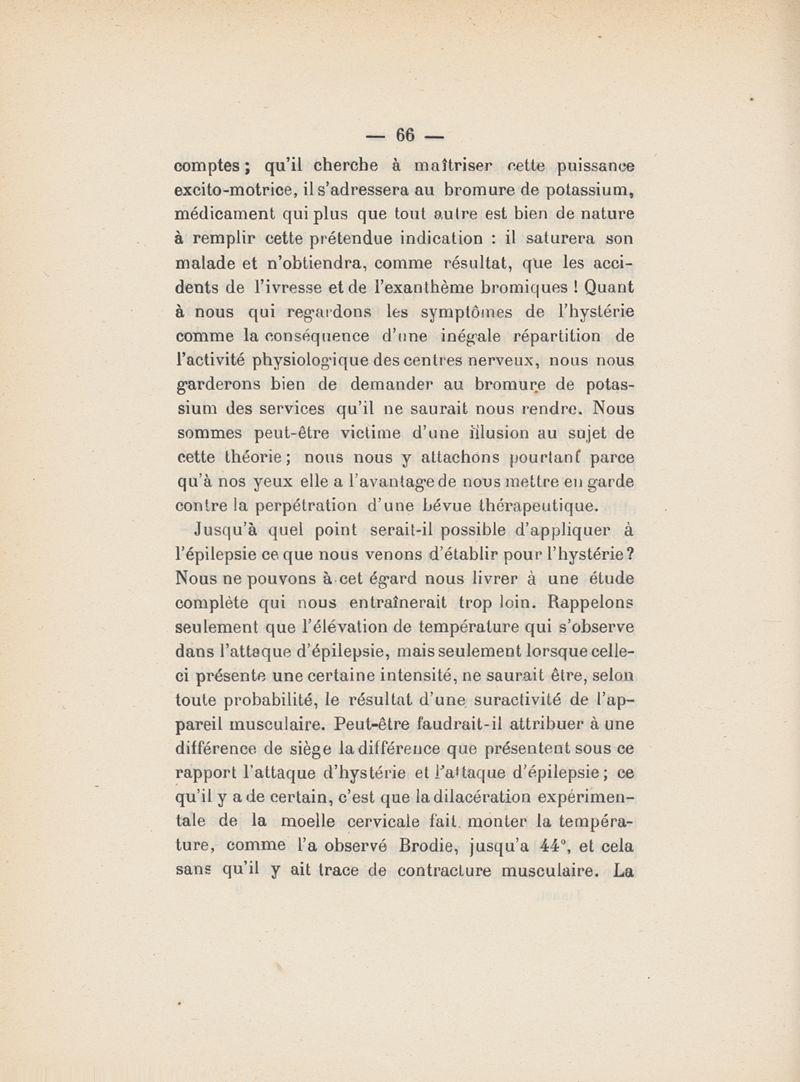 — 66 —

comptes ; qu'il cherche à maîtriser cette puissance excito-motrice, il s'adressera au bromure de potassium, médicament qui plus que tout autre est bien de nature à remplir cette prétendue indication : il saturera son malade et n'obtiendra, comme résultat, que les accidents de l'ivresse et de l'exanthème bromiques ! Quant à nous qui regardons les symptômes de l'hystérie comme la conséquence d'une inégale répartition de l'activité physiologique des centres nerveux, nous nous garderons bien de demander au bromure de potassium des services qu'il ne saurait nous rendre. Nous sommes peut-être victime d'une illusion au sujet de cette théorie ; nous nous y attachons pourtant parce qu'à nos yeux elle a l'avantage de nous mettre en garde contre la perpétration d'une bévue thérapeutique.

Jusqu'à quel point serait-il possible d'appliquer à l'épilepsie ce que nous venons d'établir pour l'hystérie ? Nous ne pouvons à cet égard nous livrer à une étude complète qui nous entraînerait trop loin. Rappelons seulement que l'élévation de température qui s'observe dans l'attaque d'épilepsie, mais seulement lorsque celle-ci présente une certaine intensité, ne saurait être, selon toute probabilité, le résultat d'une suractivité de l'appareil musculaire. Peut-être faudrait-il attribuer à une différence de siège la différence que présentent sous ce rapport l'attaque d'hystérie et l'attaque d'épilepsie ; ce qu'il y a de certain, c'est que la dilacération expérimentale de la moelle cervicale fait monter la température, comme l'a observé Brodie, jusqu'a 44°, et cela sans qu'il y ait trace de contracture musculaire. La